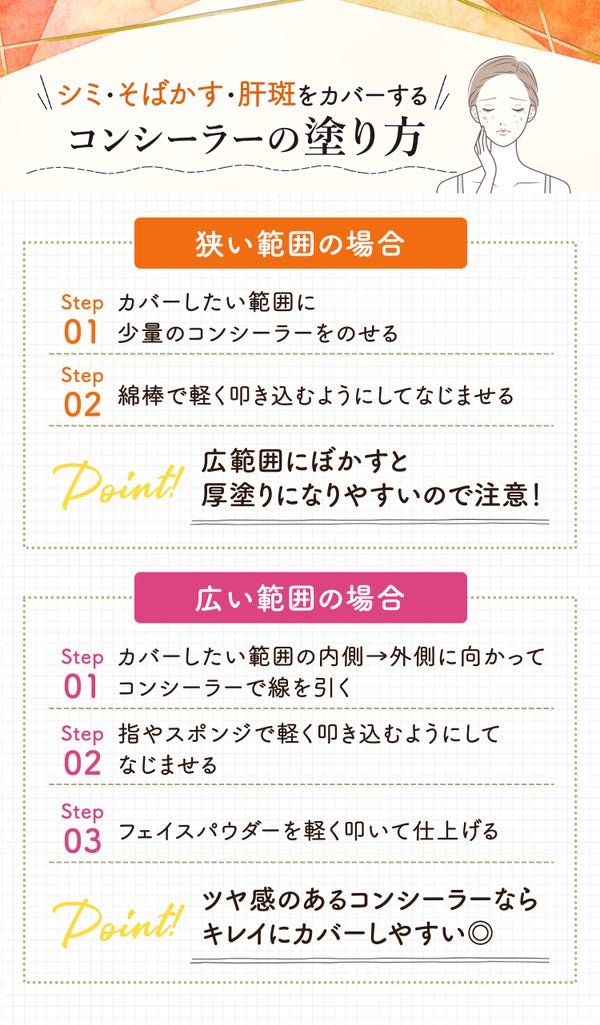 シミ・そばかす・肝斑をカバーする
コンシーラーの塗り方

狭い範囲の場合

Step
01
カバーしたい範囲に
少量のコンシーラーをのせる

Step
02
綿棒で軽く叩き込むようにしてなじませる

Point!
広範囲にぼかすと
厚塗りになりやすいので注意！

広い範囲の場合

Step
01
カバーしたい範囲の内側→外側に向かって
コンシーラーで線を引く

Step
02
指やスポンジで軽く叩き込むようにして
なじませる

Step
03
フェイスパウダーを軽く叩いて仕上げる

Point!
ツヤ感のあるコンシーラーなら
キレイにカバーしやすい◎